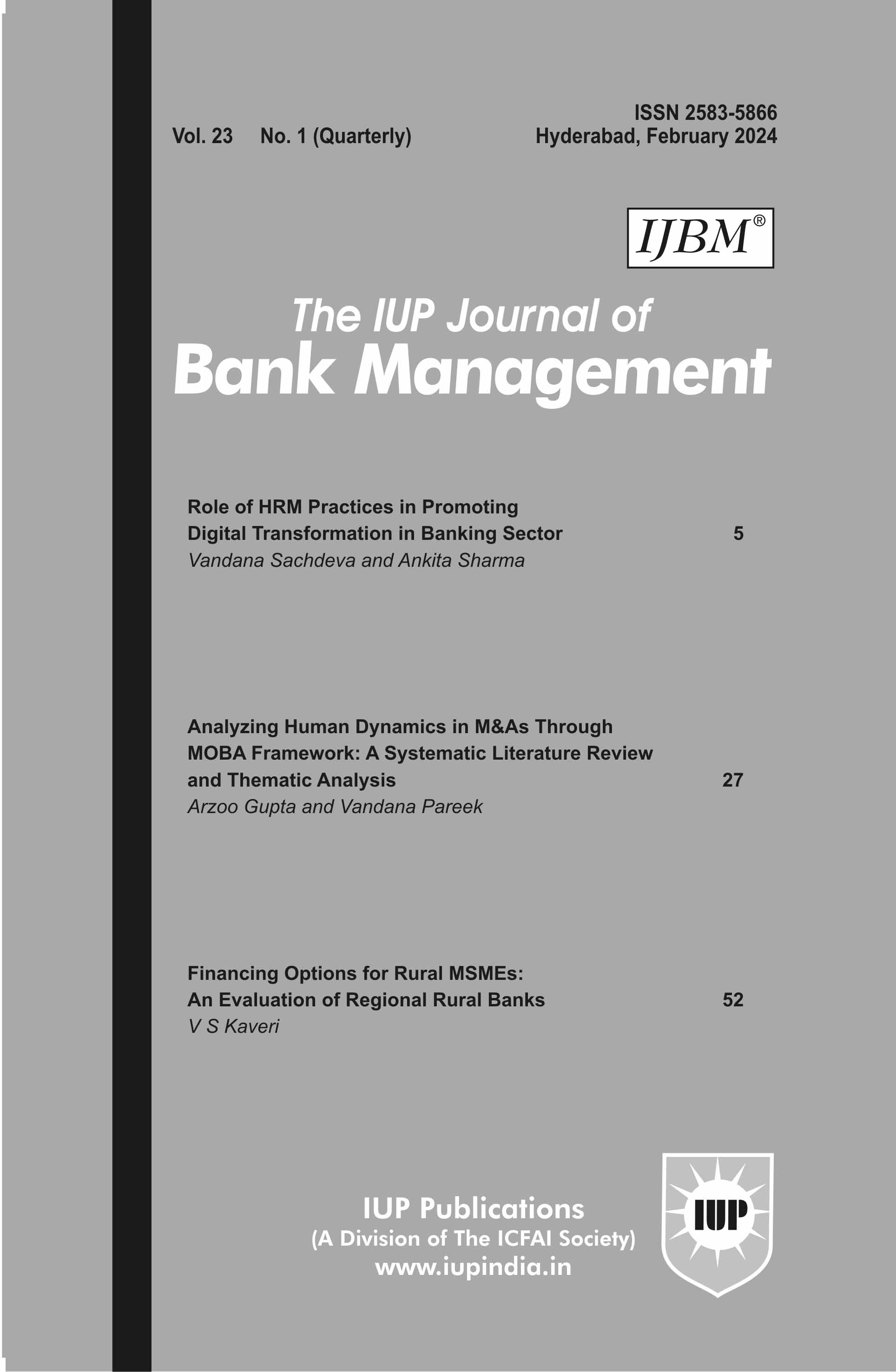 ISSN 2583-5866
Vol. 23 No. 1 (Quarterly) Hyderabad, February 2024

IJBM®

The IUP Journal of
Bank Management

Role of HRM Practices in Promoting Digital Transformation in Banking Sector 5
Vandana Sachdeva and Ankita Sharma

Analyzing Human Dynamics in M&As Through MOBA Framework: A Systematic Literature Review and Thematic Analysis 27
Arzoo Gupta and Vandana Pareek

Financing Options for Rural MSMEs: An Evaluation of Regional Rural Banks 52
V S Kaveri

IUP Publications
(A Division of The ICFAI Society)
www.iupindia.in

IUP